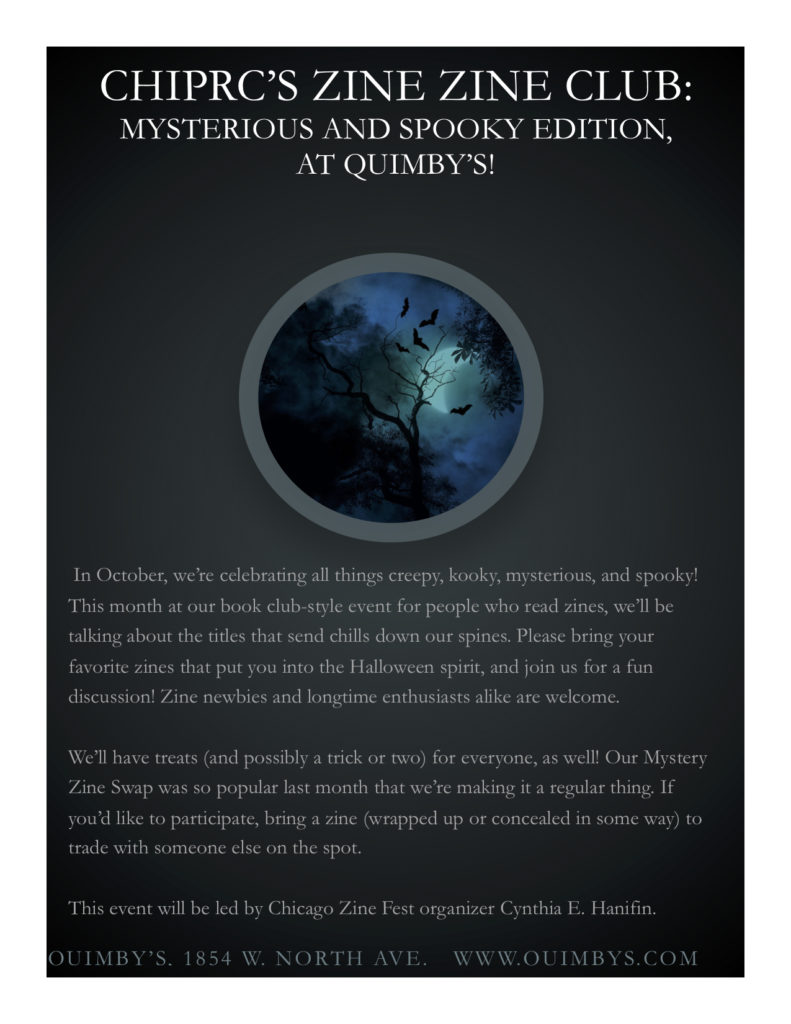 CHIPRC'S ZINE ZINE CLUB:
MYSTERIOUS AND SPOOKY EDITION,
AT QUIMBY'S!

In October, we're celebrating all things creepy, kooky, mysterious, and spooky! This month at our book club-style event for people who read zines, we'll be talking about the titles that send chills down our spines. Please bring your favorite zines that put you into the Halloween spirit, and join us for a fun discussion! Zine newbies and longtime enthusiasts alike are welcome.

We'll have treats (and possibly a trick or two) for everyone, as well! Our Mystery Zine Swap was so popular last month that we're making it a regular thing. If you'd like to participate, bring a zine (wrapped up or concealed in some way) to trade with someone else on the spot.

This event will be led by Chicago Zine Fest organizer Cynthia E. Hanifin.

QUIMBY'S. 1854 W. NORTH AVE. WWW.QUIMBYS.COM